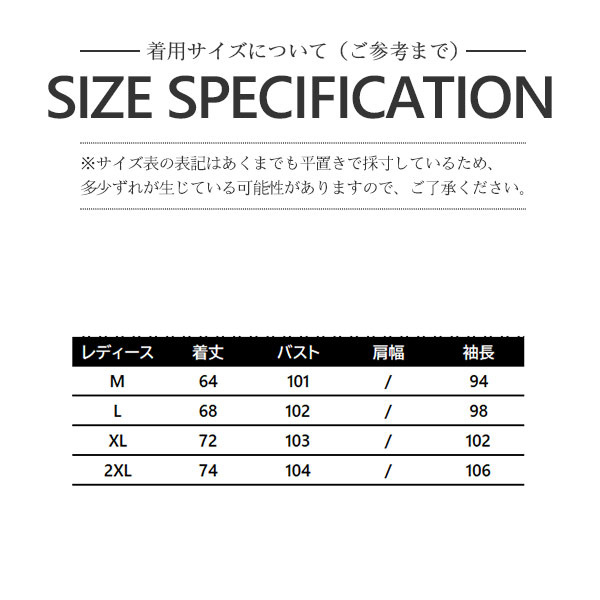 着用サイズについて（ご参考まで）

SIZE SPECIFICATION

※サイズ表の表記はあくまでも平置きで採寸しているため、多少ずれが生じている可能性がありますので、ご了承ください。

| レディース | 着丈 | バスト | 肩幅 | 袖長 |
|---|---|---|---|---|
| M | 64 | 101 | / | 94 |
| L | 68 | 102 | / | 98 |
| XL | 72 | 103 | / | 102 |
| 2XL | 74 | 104 | / | 106 |